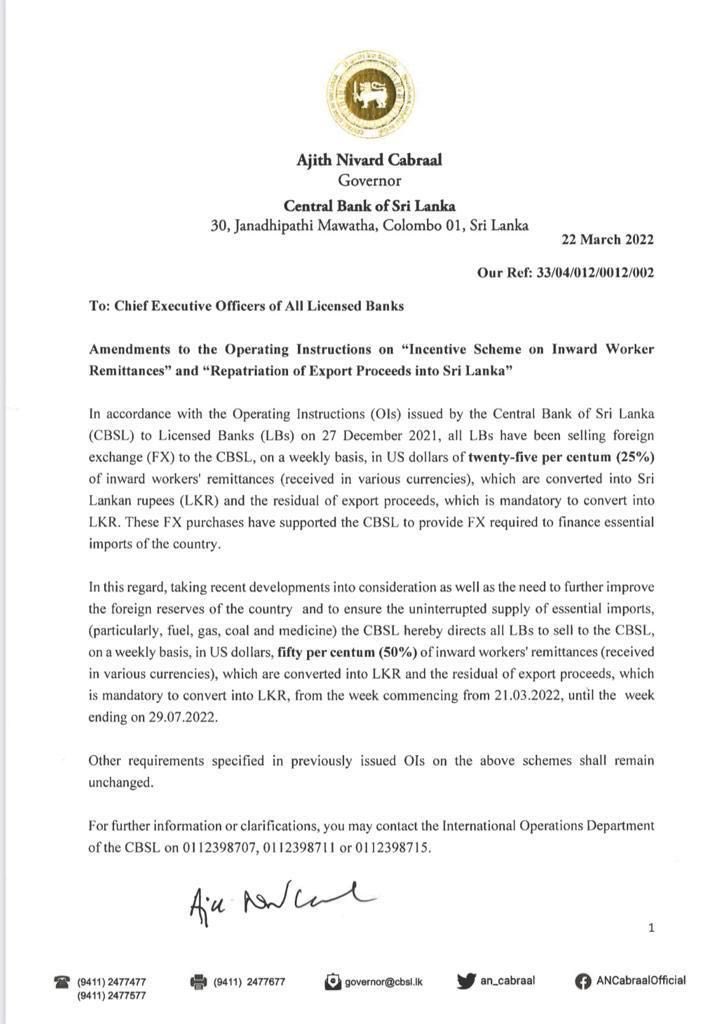 Ajith Nivard Cabraal
Governor
Central Bank of Sri Lanka
30, Janadhipathi Mawatha, Colombo 01, Sri Lanka

22 March 2022

Our Ref: 33/04/012/0012/002

To: Chief Executive Officers of All Licensed Banks

Amendments to the Operating Instructions on "Incentive Scheme on Inward Worker Remittances" and "Repatriation of Export Proceeds into Sri Lanka"

In accordance with the Operating Instructions (OIs) issued by the Central Bank of Sri Lanka (CBSL) to Licensed Banks (LBs) on 27 December 2021, all LBs have been selling foreign exchange (FX) to the CBSL, on a weekly basis, in US dollars of twenty-five per centum (25%) of inward workers' remittances (received in various currencies), which are converted into Sri Lankan rupees (LKR) and the residual of export proceeds, which is mandatory to convert into LKR. These FX purchases have supported the CBSL to provide FX required to finance essential imports of the country.

In this regard, taking recent developments into consideration as well as the need to further improve the foreign reserves of the country and to ensure the uninterrupted supply of essential imports, (particularly, fuel, gas, coal and medicine) the CBSL hereby directs all LBs to sell to the CBSL, on a weekly basis, in US dollars, fifty per centum (50%) of inward workers' remittances (received in various currencies), which are converted into LKR and the residual of export proceeds, which is mandatory to convert into LKR, from the week commencing from 21.03.2022, until the week ending on 29.07.2022.

Other requirements specified in previously issued OIs on the above schemes shall remain unchanged.

For further information or clarifications, you may contact the International Operations Department of the CBSL on 0112398707, 0112398711 or 0112398715.

Ajith Nivard Cabraal

1

(9411) 2477477
(9411) 2477577
(9411) 2477677
governor@cbsl.lk
an_cabraal
ANCabraalOfficial